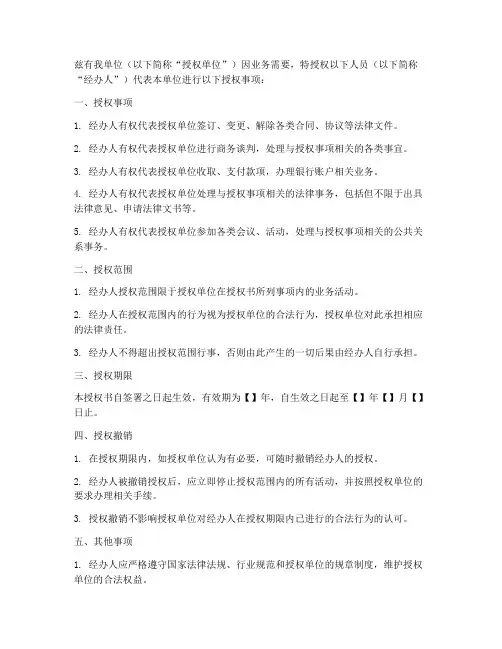 兹有我单位（以下简称“授权单位”）因业务需要，特授权以下人员（以下简称“经办人”）代表本单位进行以下授权事项：

一、授权事项

1. 经办人有权代表授权单位签订、变更、解除各类合同、协议等法律文件。

2. 经办人有权代表授权单位进行商务谈判，处理与授权事项相关的各类事宜。

3. 经办人有权代表授权单位收取、支付款项，办理银行账户相关业务。

4. 经办人有权代表授权单位处理与授权事项相关的法律事务，包括但不限于出具法律意见、申请法律文书等。

5. 经办人有权代表授权单位参加各类会议、活动，处理与授权事项相关的公共关系事务。

二、授权范围

1. 经办人授权范围限于授权单位在授权书所列事项内的业务活动。

2. 经办人在授权范围内的行为视为授权单位的合法行为，授权单位对此承担相应的法律责任。

3. 经办人不得超出授权范围行事，否则由此产生的一切后果由经办人自行承担。

三、授权期限

本授权书自签署之日起生效，有效期为【】年，自生效之日起至【】年【】月【】日止。

四、授权撤销

1. 在授权期限内，如授权单位认为有必要，可随时撤销经办人的授权。

2. 经办人被撤销授权后，应立即停止授权范围内的所有活动，并按照授权单位的要求办理相关手续。

3. 授权撤销不影响授权单位对经办人在授权期限内已进行的合法行为的认可。

五、其他事项

1. 经办人应严格遵守国家法律法规、行业规范和授权单位的规章制度，维护授权单位的合法权益。